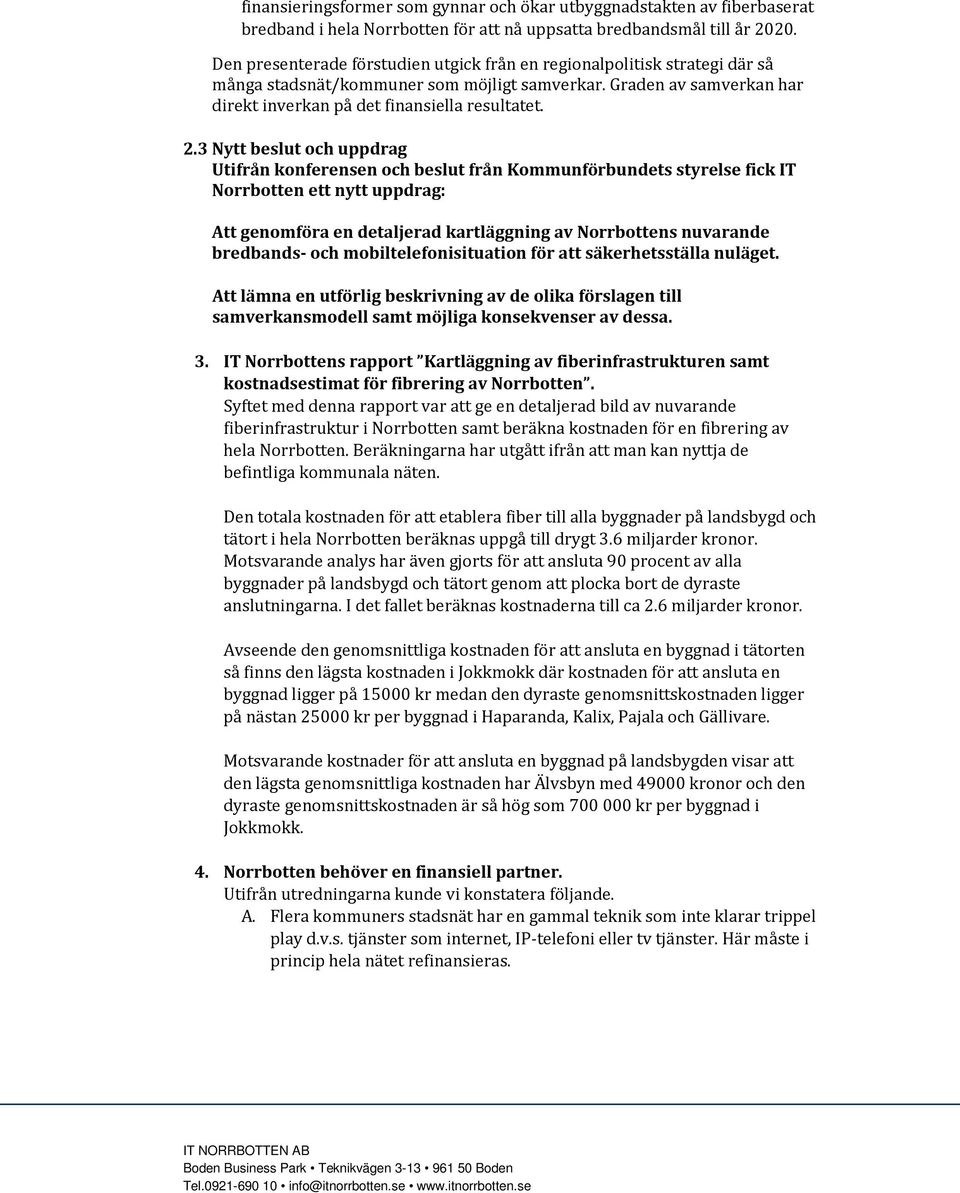 finansieringsformer som gynnar och ökar utbyggnadstakten av fiberbaserat bredband i hela Norrbotten för att nå uppsatta bredbandsmål till år 2020.

Den presenterade förstudien utgick från en regionalpolitisk strategi där så många stadsnät/kommuner som möjligt samverkar. Graden av samverkan har direkt inverkan på det finansiella resultatet.

2.3 Nytt beslut och uppdrag
Utifrån konferensen och beslut från Kommunförbundets styrelse fick IT Norrbotten ett nytt uppdrag:

Att genomföra en detaljerad kartläggning av Norrbottens nuvarande bredbands- och mobiltelefonisituation för att säkerhetsställa nuläget.

Att lämna en utförlig beskrivning av de olika förslagen till samverkansmodell samt möjliga konsekvenser av dessa.

3. IT Norrbottens rapport "Kartläggning av fiberinfrastrukturen samt kostnadsestimat för fibrering av Norrbotten".
Syftet med denna rapport var att ge en detaljerad bild av nuvarande fiberinfrastruktur i Norrbotten samt beräkna kostnaden för en fibrering av hela Norrbotten. Beräkningarna har utgått ifrån att man kan nyttja de befintliga kommunala näten.

Den totala kostnaden för att etablera fiber till alla byggnader på landsbygd och tätort i hela Norrbotten beräknas uppgå till drygt 3.6 miljarder kronor. Motsvarande analys har även gjorts för att ansluta 90 procent av alla byggnader på landsbygd och tätort genom att plocka bort de dyraste anslutningarna. I det fallet beräknas kostnaderna till ca 2.6 miljarder kronor.

Avseende den genomsnittliga kostnaden för att ansluta en byggnad i tätorten så finns den lägsta kostnaden i Jokkmokk där kostnaden för att ansluta en byggnad ligger på 15000 kr medan den dyraste genomsnittskostnaden ligger på nästan 25000 kr per byggnad i Haparanda, Kalix, Pajala och Gällivare.

Motsvarande kostnader för att ansluta en byggnad på landsbygden visar att den lägsta genomsnittliga kostnaden har Älvsbyn med 49000 kronor och den dyraste genomsnittskostnaden är så hög som 700 000 kr per byggnad i Jokkmokk.

4. Norrbotten behöver en finansiell partner.
Utifrån utredningarna kunde vi konstatera följande.
A. Flera kommuners stadsnät har en gammal teknik som inte klarar trippel play d.v.s. tjänster som internet, IP-telefoni eller tv tjänster. Här måste i princip hela nätet refinansieras.

IT NORRBOTTEN AB
Boden Business Park • Teknikvägen 3-13 • 961 50 Boden
Tel.0921-690 10 • info@itnorrbotten.se • www.itnorrbotten.se